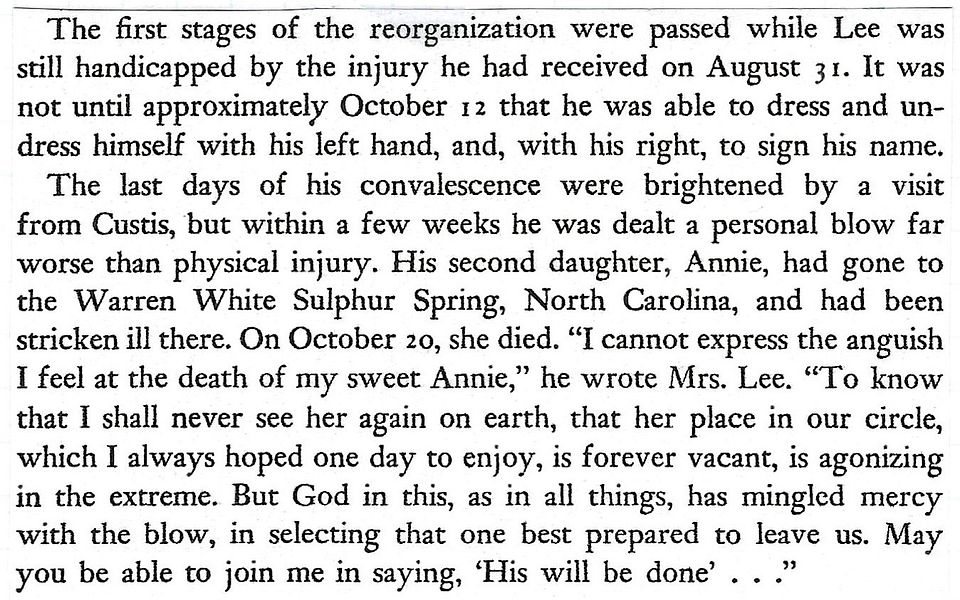 The first stages of the reorganization were passed while Lee was still handicapped by the injury he had received on August 31. It was not until approximately October 12 that he was able to dress and undress himself with his left hand, and, with his right, to sign his name.

The last days of his convalescence were brightened by a visit from Custis, but within a few weeks he was dealt a personal blow far worse than physical injury. His second daughter, Annie, had gone to the Warren White Sulphur Spring, North Carolina, and had been stricken ill there. On October 20, she died. "I cannot express the anguish I feel at the death of my sweet Annie," he wrote Mrs. Lee. "To know that I shall never see her again on earth, that her place in our circle, which I always hoped one day to enjoy, is forever vacant, is agonizing in the extreme. But God in this, as in all things, has mingled mercy with the blow, in selecting that one best prepared to leave us. May you be able to join me in saying, 'His will be done' . . ."